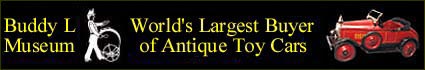 Buddy L
Museum

World's Largest Buyer
of Antique Toy Cars